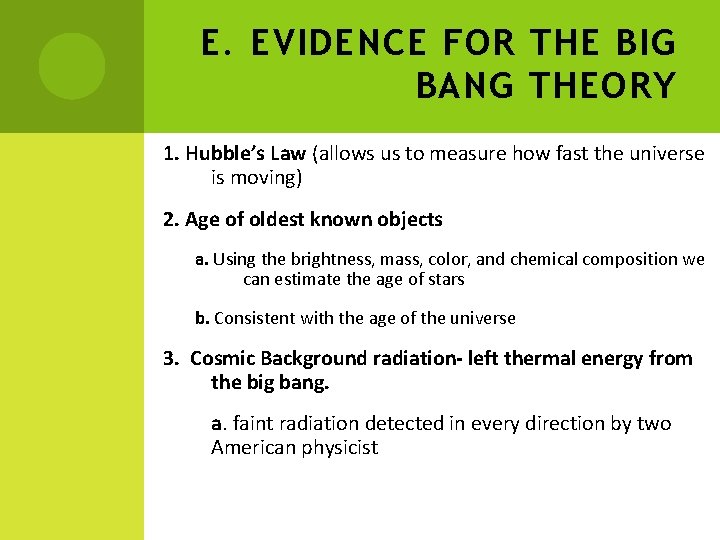 E. EVIDENCE FOR THE BIG BANG THEORY

1. Hubble's Law (allows us to measure how fast the universe is moving)

2. Age of oldest known objects

a. Using the brightness, mass, color, and chemical composition we can estimate the age of stars

b. Consistent with the age of the universe

3. Cosmic Background radiation- left thermal energy from the big bang.

a. faint radiation detected in every direction by two American physicist